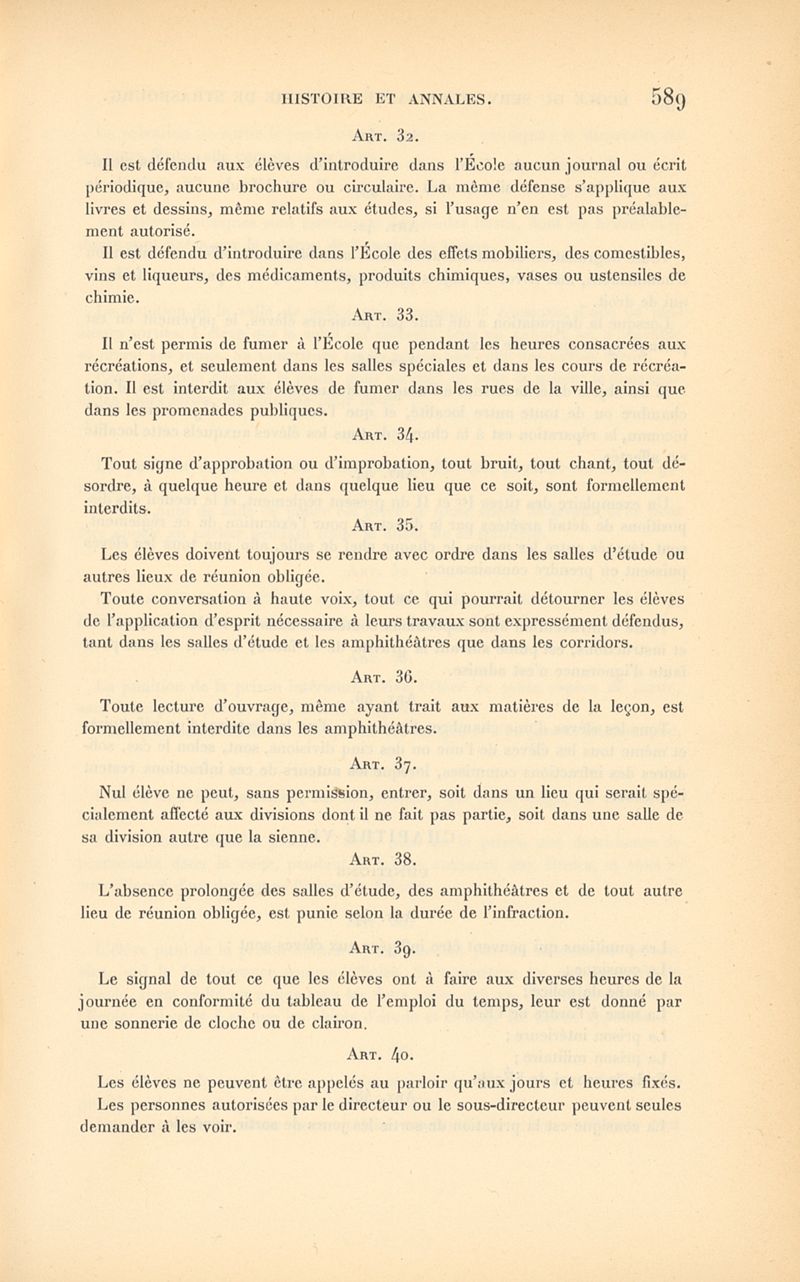 HISTOIRE ET ANNALES. 589

Art. 32.

Il est défendu aux élèves d'introduire dans l'École aucun journal ou écrit périodique, aucune brochure ou circulaire. La même défense s'applique aux livres et dessins, même relatifs aux études, si l'usage n'en est pas préalablement autorisé.

Il est défendu d'introduire dans l'École des effets mobiliers, des comestibles, vins et liqueurs, des médicaments, produits chimiques, vases ou ustensiles de chimie.

Art. 33.

Il n'est permis de fumer à l'École que pendant les heures consacrées aux récréations, et seulement dans les salles spéciales et dans les cours de récréation. Il est interdit aux élèves de fumer dans les rues de la ville, ainsi que dans les promenades publiques.

Art. 34.

Tout signe d'approbation ou d'improbation, tout bruit, tout chant, tout désordre, à quelque heure et dans quelque lieu que ce soit, sont formellement interdits.

Art. 35.

Les élèves doivent toujours se rendre avec ordre dans les salles d'étude ou autres lieux de réunion obligée.

Toute conversation à haute voix, tout ce qui pourrait détourner les élèves de l'application d'esprit nécessaire à leurs travaux sont expressément défendus, tant dans les salles d'étude et les amphithéâtres que dans les corridors.

Art. 36.

Toute lecture d'ouvrage, même ayant trait aux matières de la leçon, est formellement interdite dans les amphithéâtres.

Art. 37.

Nul élève ne peut, sans permission, entrer, soit dans un lieu qui serait spécialement affecté aux divisions dont il ne fait pas partie, soit dans une salle de sa division autre que la sienne.

Art. 38.

L'absence prolongée des salles d'étude, des amphithéâtres et de tout autre lieu de réunion obligée, est punie selon la durée de l'infraction.

Art. 39.

Le signal de tout ce que les élèves ont à faire aux diverses heures de la journée en conformité du tableau de l'emploi du temps, leur est donné par une sonnerie de cloche ou de clairon.

Art. 40.

Les élèves ne peuvent être appelés au parloir qu'aux jours et heures fixés. Les personnes autorisées par le directeur ou le sous-directeur peuvent seules demander à les voir.